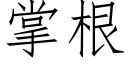 掌根